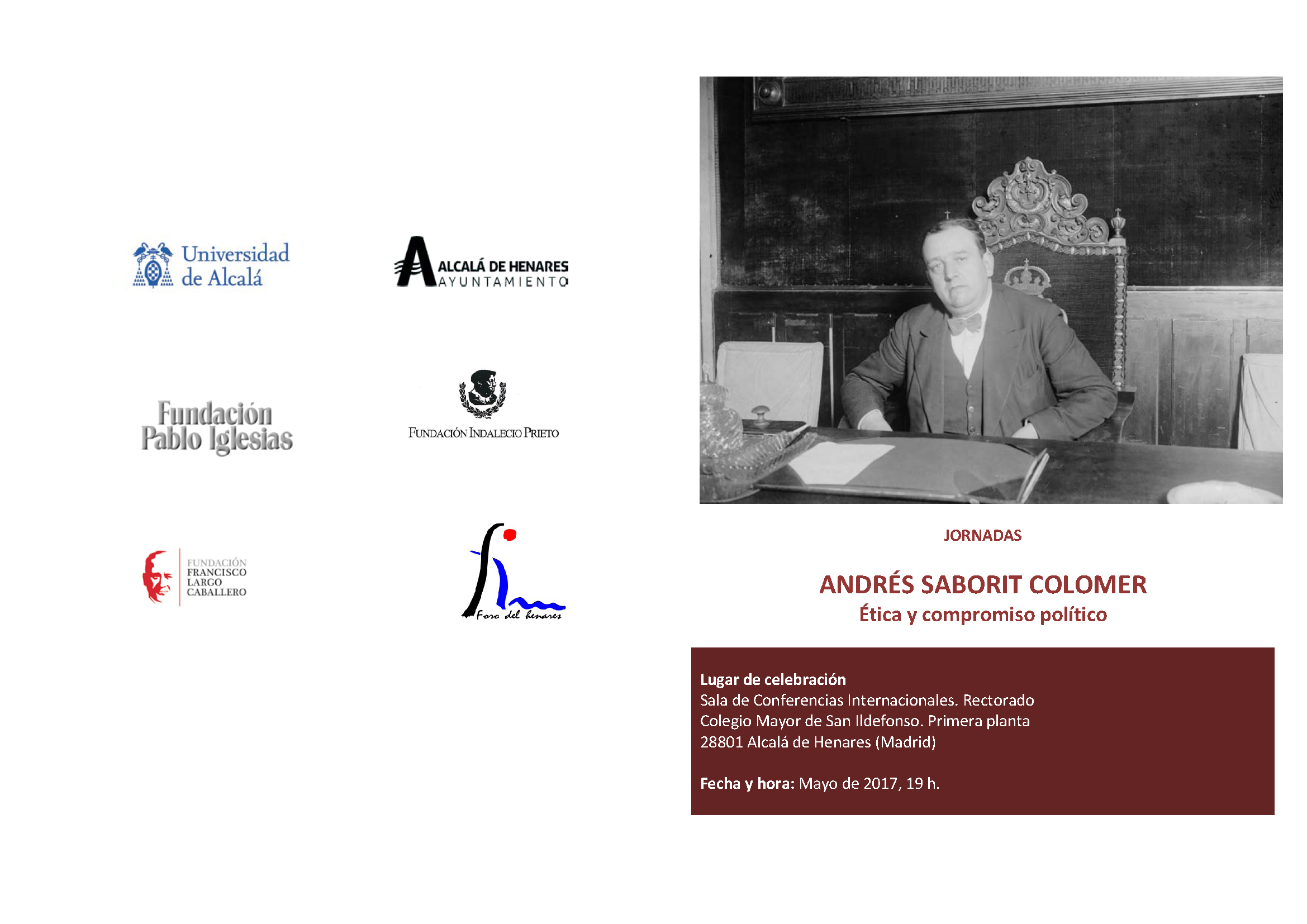 Universidad de Alcalá

ALCALÁ DE HENARES
AYUNTAMIENTO

Fundación
Pablo Iglesias

FUNDACIÓN INDALECIO PRIETO

FUNDACIÓN
FRANCISCO
LARGO
CABALLERO

Foro del henares

JORNADAS

ANDRÉS SABORIT COLOMER
Ética y compromiso político

Lugar de celebración
Sala de Conferencias Internacionales. Rectorado
Colegio Mayor de San Ildefonso. Primera planta
28801 Alcalá de Henares (Madrid)

Fecha y hora: Mayo de 2017, 19 h.